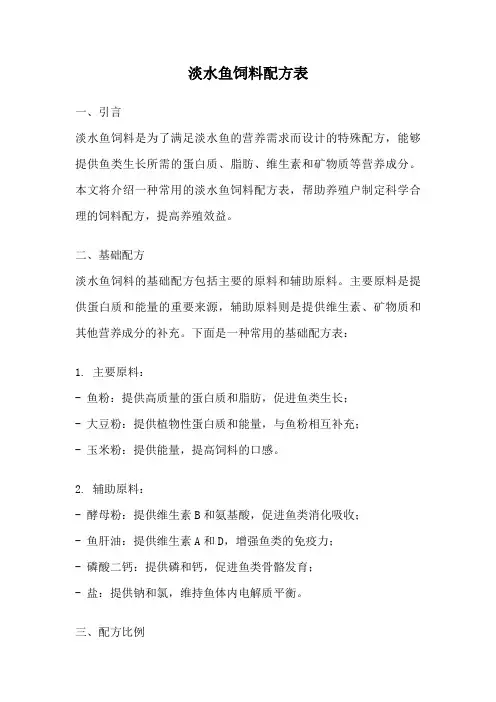 淡水鱼饲料配方表

一、引言

淡水鱼饲料是为了满足淡水鱼的营养需求而设计的特殊配方，能够提供鱼类生长所需的蛋白质、脂肪、维生素和矿物质等营养成分。本文将介绍一种常用的淡水鱼饲料配方表，帮助养殖户制定科学合理的饲料配方，提高养殖效益。

二、基础配方

淡水鱼饲料的基础配方包括主要的原料和辅助原料。主要原料是提供蛋白质和能量的重要来源，辅助原料则是提供维生素、矿物质和其他营养成分的补充。下面是一种常用的基础配方表：

1. 主要原料：
- 鱼粉：提供高质量的蛋白质和脂肪，促进鱼类生长；
- 大豆粉：提供植物性蛋白质和能量，与鱼粉相互补充；
- 玉米粉：提供能量，提高饲料的口感。

2. 辅助原料：
- 酵母粉：提供维生素 B 和氨基酸，促进鱼类消化吸收；
- 鱼肝油：提供维生素 A 和 D，增强鱼类的免疫力；
- 磷酸二钙：提供磷和钙，促进鱼类骨骼发育；
- 盐：提供钠和氯，维持鱼体内电解质平衡。

三、配方比例